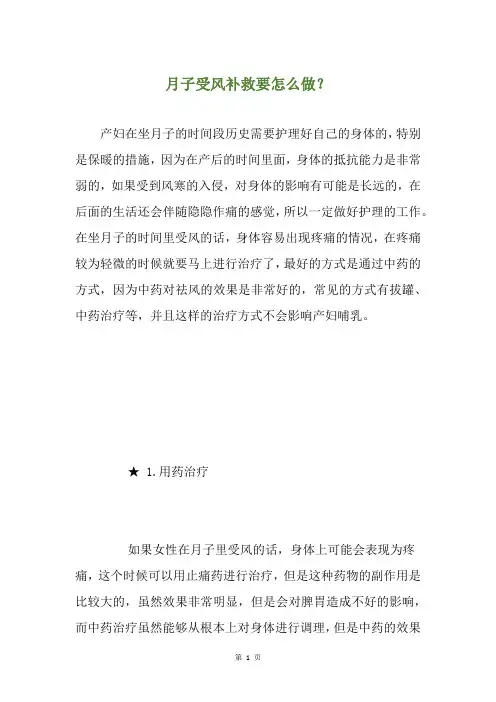 月子受风补救要怎么做?

产妇在坐月子的时间段历史需要护理好自己的身体的，特别是保暖的措施，因为在产后的时间里面，身体的抵抗能力是非常弱的，如果受到风寒的入侵，对身体的影响有可能是长远的，在后面的生活还会伴随隐隐作痛的感觉，所以一定做好护理的工作。在坐月子的时间里受风的话，身体容易出现疼痛的情况，在疼痛较为轻微的时候就要马上进行治疗了，最好的方式是通过中药的方式，因为中药对祛风的效果是非常好的，常见的方式有拔罐、中药治疗等，并且这样的治疗方式不会影响产妇哺乳。

★ 1.用药治疗

如果女性在月子里受风的话，身体上可能会表现为疼痛，这个时候可以用止痛药进行治疗，但是这种药物的副作用是比较大的，虽然效果非常明显，但是会对脾胃造成不好的影响，而中药治疗虽然能够从根本上对身体进行调理，但是中药的效果

第 1 页